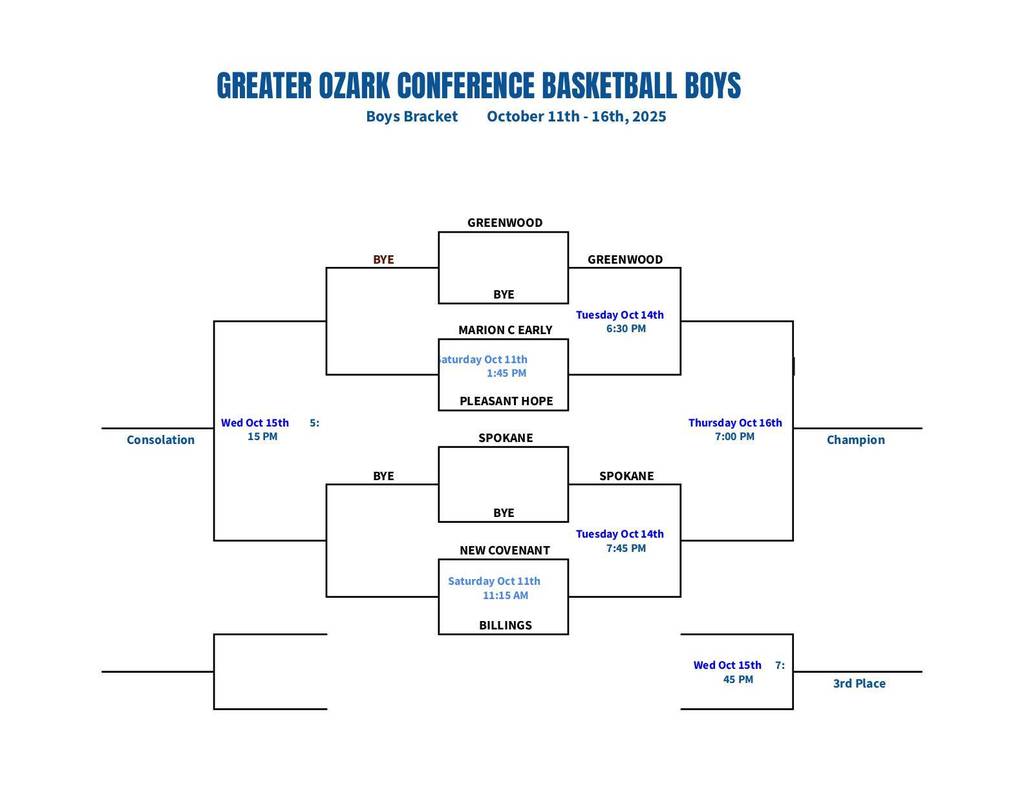 GREATER OZARK CONFERENCE BASKETBALL BOYS

Boys Bracket October 11th - 16th, 2025

GREENWOOD

BYE

GREENWOOD

BYE

Tuesday Oct 14th 6:30 PM

MARION C EARLY

aturday Oct 11th 1:45 PM

PLEASANT HOPE

Wed Oct 15th 5: 15 PM

Consolation

Thursday Oct 16th 7:00 PM

Champion

SPOKANE

BYE

SPOKANE

BYE

Tuesday Oct 14th 7:45 PM

NEW COVENANT

Saturday Oct 11th 11:15 AM

BILLINGS

Wed Oct 15th 7: 45 PM

3rd Place